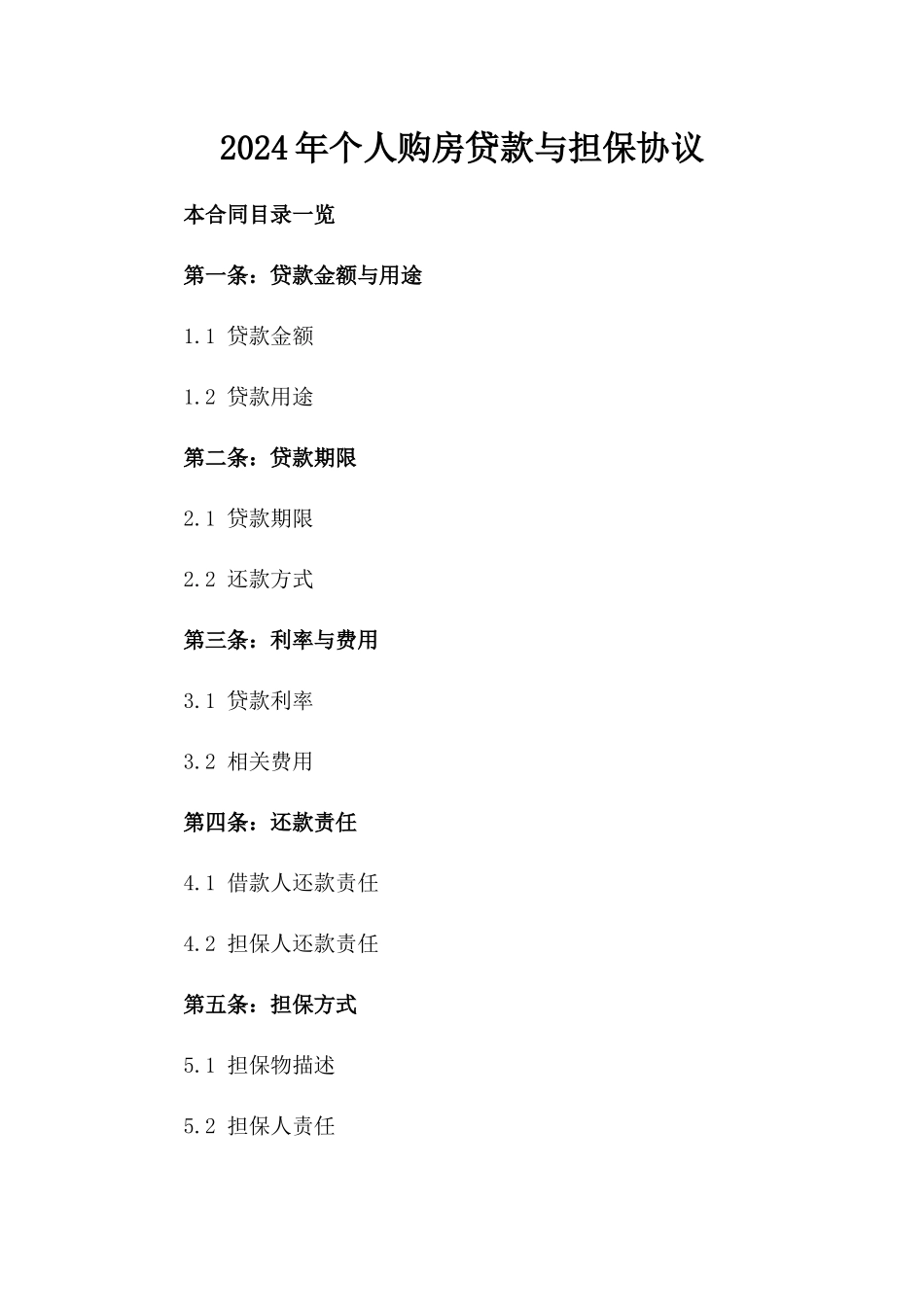 2024年个人购房贷款与担保协议

本合同目录一览

第一条：贷款金额与用途

1.1 贷款金额

1.2 贷款用途

第二条：贷款期限

2.1 贷款期限

2.2 还款方式

第三条：利率与费用

3.1 贷款利率

3.2 相关费用

第四条：还款责任

4.1 借款人还款责任

4.2 担保人还款责任

第五条：担保方式

5.1 担保物描述

5.2 担保人责任